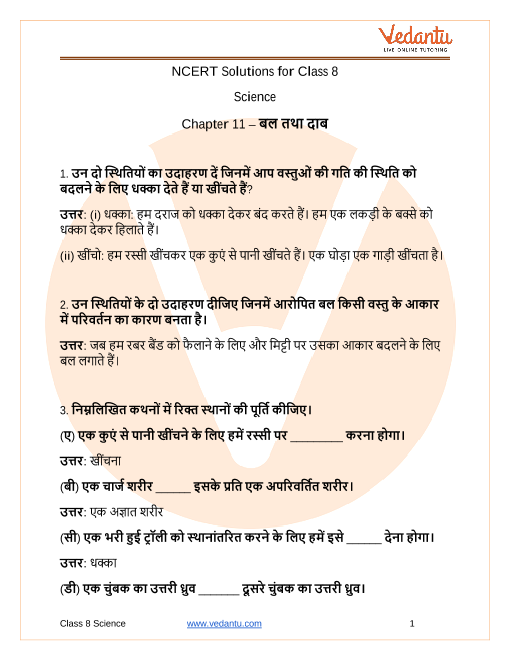 Vedantu
LIVE ONLINE TUTORING

NCERT Solutions for Class 8

Science

Chapter 11 – बल तथा दाब

1. उन दो स्थितियों का उदाहरण दें जिनमें आप वस्तुओं की गति की स्थिति को बदलने के लिए धक्का देते हैं या खींचते हैं?

उत्तर: (i) धक्का: हम दराज को धक्का देकर बंद करते हैं। हम एक लकड़ी के बक्से को धक्का देकर हिलाते हैं।

(ii) खींचो: हम रस्सी खींचकर एक कुएं से पानी खींचते हैं। एक घोड़ा एक गाड़ी खींचता है।

2. उन स्थितियों के दो उदाहरण दीजिए जिनमें आरोपित बल किसी वस्तु के आकार में परिवर्तन का कारण बनता है।

उत्तर: जब हम रबर बैंड को फैलाने के लिए और मिट्टी पर उसका आकार बदलने के लिए बल लगाते हैं।

3. निम्नलिखित कथनों में रिक्त स्थानों की पूर्ति कीजिए।

(ए) एक कुएं से पानी खींचने के लिए हमें रस्सी पर ________ करना होगा।

उत्तर: खींचना

(बी) एक चार्ज शरीर ______ इसके प्रति एक अपरिवर्तित शरीर।

उत्तर: एक अज्ञात शरीर

(सी) एक भरी हुई ट्रॉली को स्थानांतरित करने के लिए हमें इसे ______ देना होगा।

उत्तर: धक्का

(डी) एक चुंबक का उत्तरी ध्रुव _______ दूसरे चुंबक का उत्तरी ध्रुव।

Class 8 Science www.vedantu.com 1